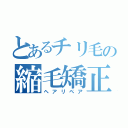 とあるチリ毛の
縮毛矯正
ヘアリペア